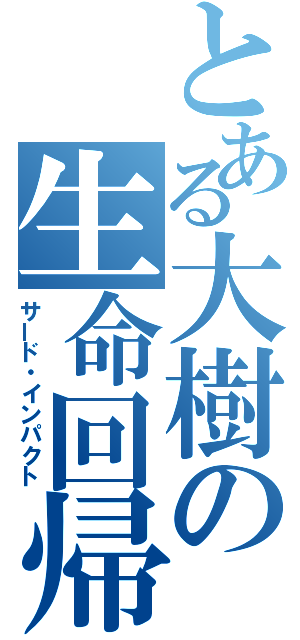 とある大樹の生命回帰

サード・インパクト